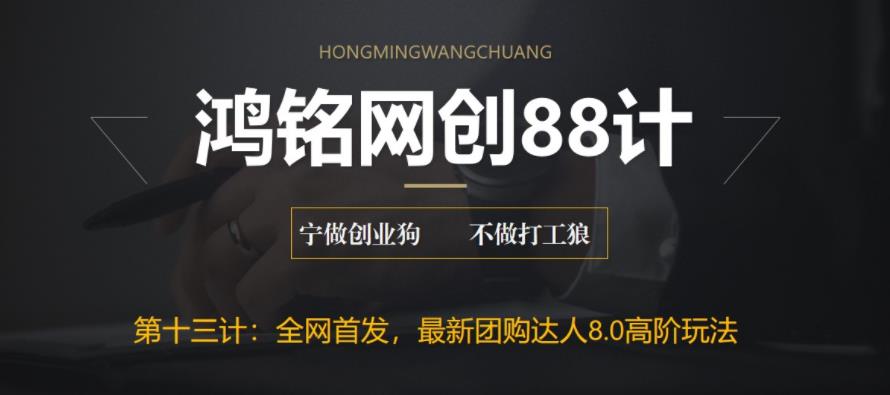 HONGMINGWANGCHUANG

鸿铭网创88计

宁做创业狗　不做打工狼

第十三计：全网首发，最新团购达人8.0高阶玩法